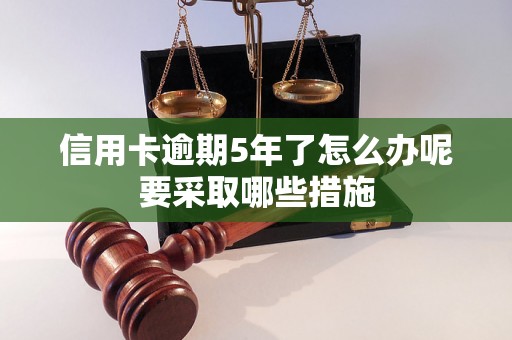 信用卡逾期5年了怎么办呢
要采取哪些措施